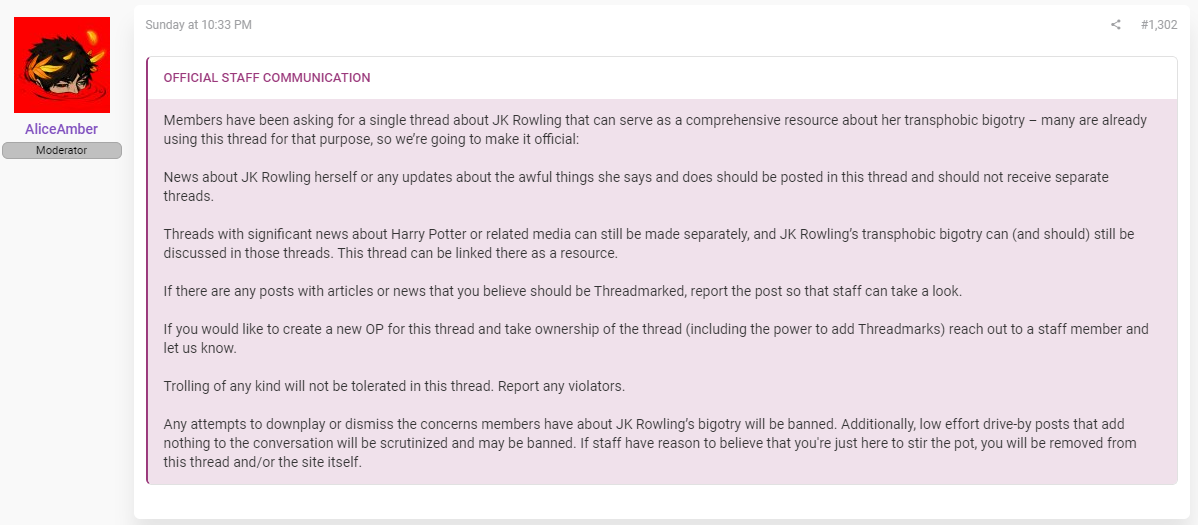 AliceAmber
Moderator

Sunday at 10:33 PM

#1,302

OFFICIAL STAFF COMMUNICATION

Members have been asking for a single thread about JK Rowling that can serve as a comprehensive resource about her transphobic bigotry – many are already using this thread for that purpose, so we're going to make it official:

News about JK Rowling herself or any updates about the awful things she says and does should be posted in this thread and should not receive separate threads.

Threads with significant news about Harry Potter or related media can still be made separately, and JK Rowling's transphobic bigotry can (and should) still be discussed in those threads. This thread can be linked there as a resource.

If there are any posts with articles or news that you believe should be Threadmarked, report the post so that staff can take a look.

If you would like to create a new OP for this thread and take ownership of the thread (including the power to add Threadmarks) reach out to a staff member and let us know.

Trolling of any kind will not be tolerated in this thread. Report any violators.

Any attempts to downplay or dismiss the concerns members have about JK Rowling's bigotry will be banned. Additionally, low effort drive-by posts that add nothing to the conversation will be scrutinized and may be banned. If staff have reason to believe that you're just here to stir the pot, you will be removed from this thread and/or the site itself.